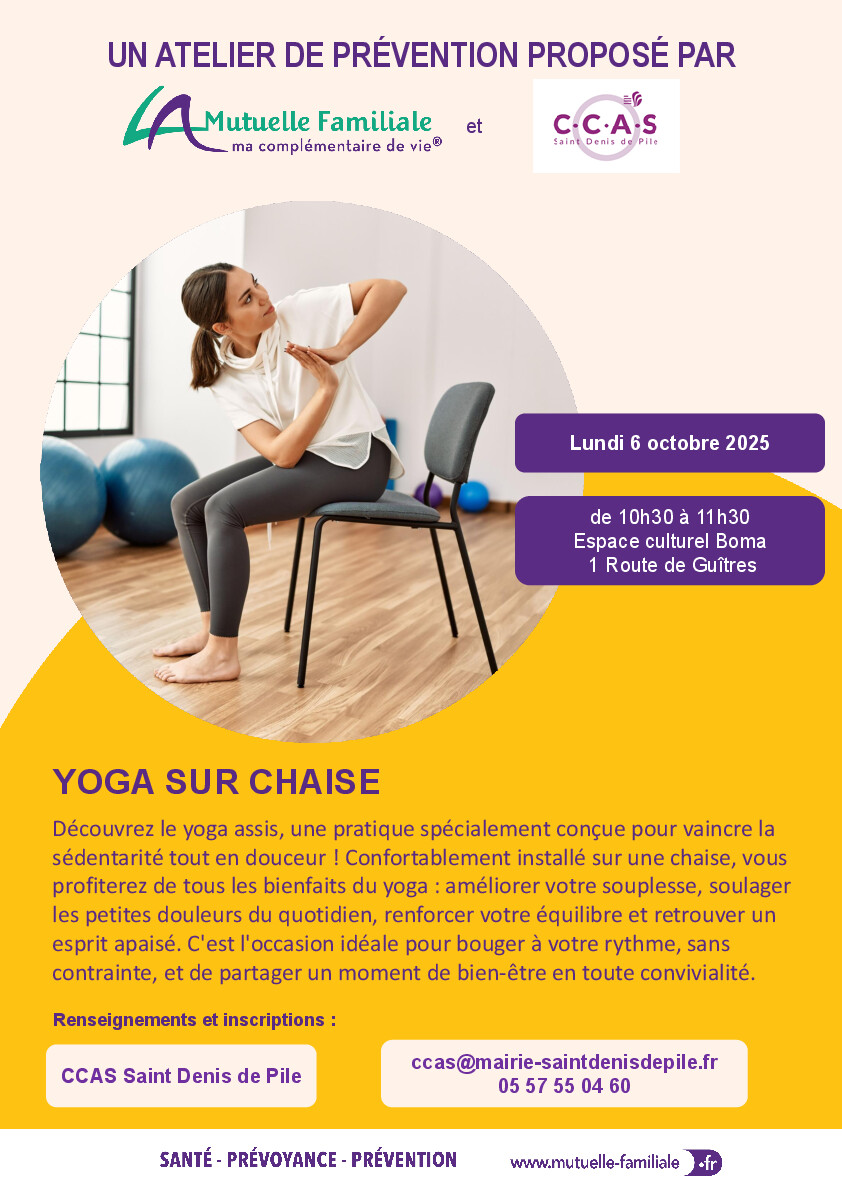 UN ATELIER DE PRÉVENTION PROPOSÉ PAR

LA Mutuelle Familiale
ma complémentaire de vie®

et

C·C·A·S
Saint Denis de Pile

Lundi 6 octobre 2025

de 10h30 à 11h30
Espace culturel Boma
1 Route de Guîtres

YOGA SUR CHAISE

Découvrez le yoga assis, une pratique spécialement conçue pour vaincre la sédentarité tout en douceur ! Confortablement installé sur une chaise, vous profiterez de tous les bienfaits du yoga : améliorer votre souplesse, soulager les petites douleurs du quotidien, renforcer votre équilibre et retrouver un esprit apaisé. C'est l'occasion idéale pour bouger à votre rythme, sans contrainte, et de partager un moment de bien-être en toute convivialité.

Renseignements et inscriptions :

CCAS Saint Denis de Pile

ccas@mairie-saintdenisdepile.fr
05 57 55 04 60

SANTÉ - PRÉVOYANCE - PRÉVENTION

www.mutuelle-familiale.fr